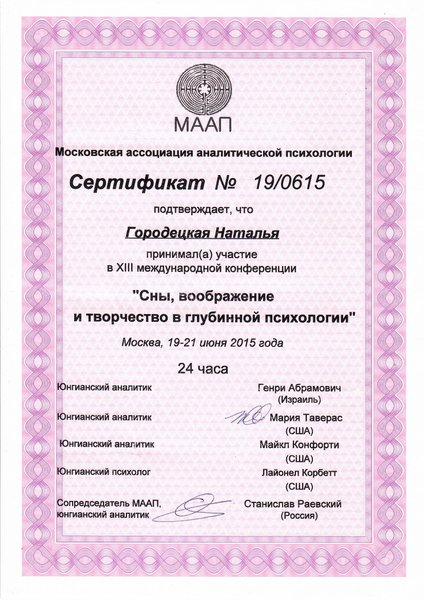 МААП

Московская ассоциация аналитической психологии

Сертификат № 19/0615

подтверждает, что

Городецкая Наталья

принимал(а) участие
в XIII международной конференции

"Сны, воображение
и творчество в глубинной психологии"

Москва, 19-21 июня 2015 года

24 часа

Юнгианский аналитик Генри Абрамович (Израиль)

Юнгианский аналитик Мария Таверас (США)

Юнгианский аналитик Майкл Конфорти (США)

Юнгианский психолог Лайонел Корбетт (США)

Сопредседатель МААП, юнгианский аналитик Станислав Раевский (Россия)